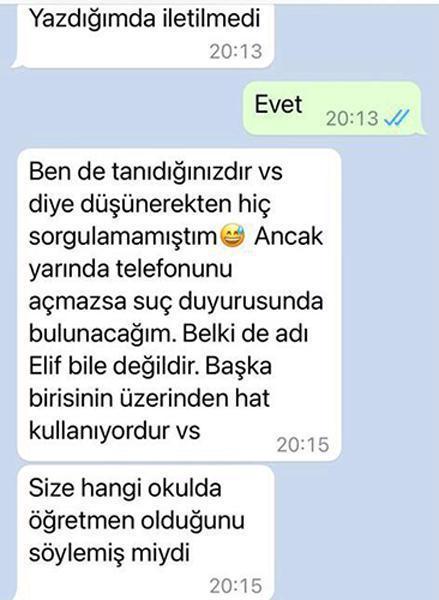 Yazdığımda iletilmedi
20:13

Evet
20:13

Ben de tanıdığınızdır vs diye düşünerekten hiç sorgulamamıştım😅 Ancak yarında telefonunu açmazsa suç duyurusunda bulunacağım. Belki de adı Elif bile değildir. Başka birisinin üzerinden hat kullanıyordur vs
20:15

Size hangi okulda öğretmen olduğunu söylemiş miydi
20:15